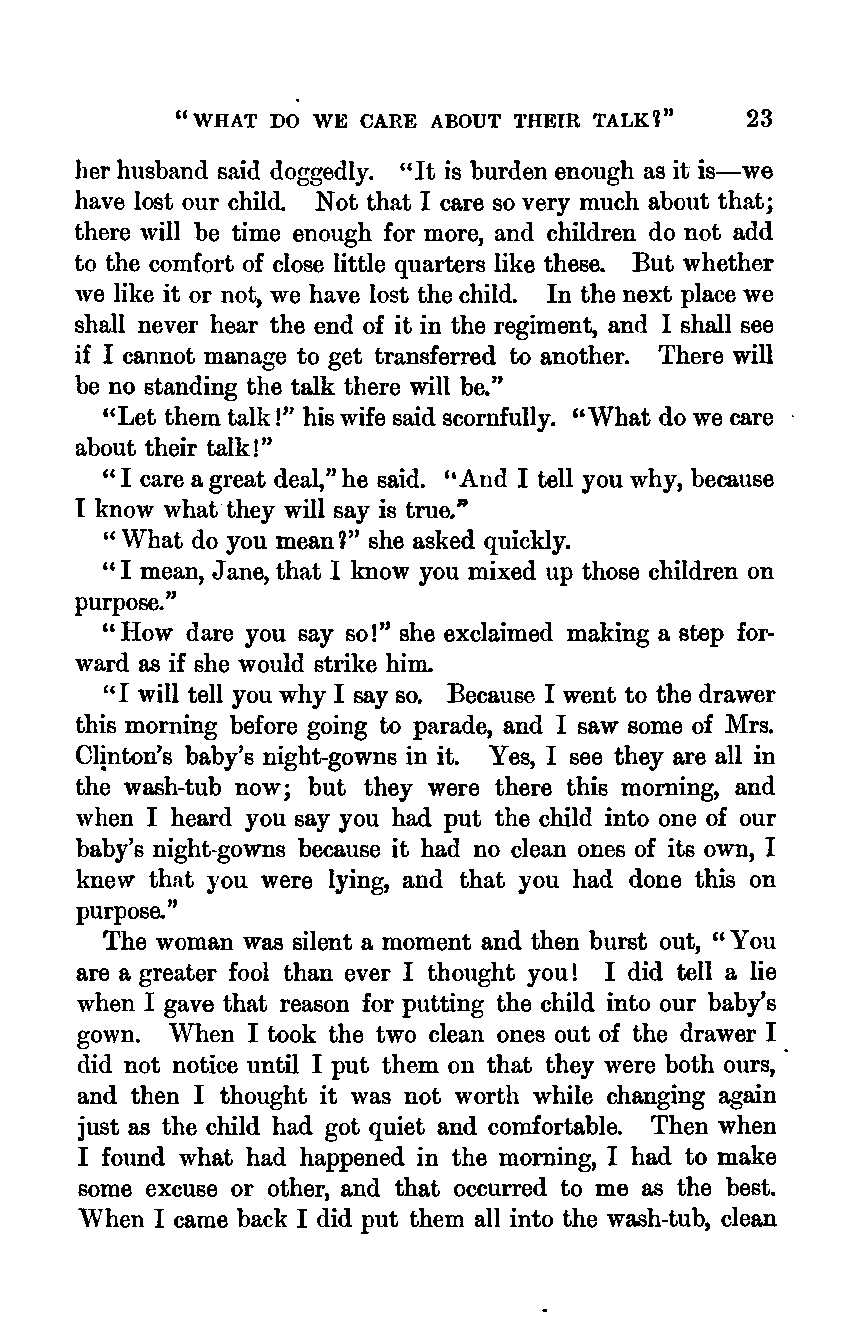 "WHAT DO WE CARE ABOUT THEIR TALK?" 23

her husband said doggedly. "It is burden enough as it is—we have lost our child. Not that I care so very much about that; there will be time enough for more, and children do not add to the comfort of close little quarters like these. But whether we like it or not, we have lost the child. In the next place we shall never hear the end of it in the regiment, and I shall see if I cannot manage to get transferred to another. There will be no standing the talk there will be."

"Let them talk!" his wife said scornfully. "What do we care about their talk!"

"I care a great deal," he said. "And I tell you why, because I know what they will say is true."

"What do you mean?" she asked quickly.

"I mean, Jane, that I know you mixed up those children on purpose."

"How dare you say so!" she exclaimed making a step forward as if she would strike him.

"I will tell you why I say so. Because I went to the drawer this morning before going to parade, and I saw some of Mrs. Clinton's baby's night-gowns in it. Yes, I see they are all in the wash-tub now; but they were there this morning, and when I heard you say you had put the child into one of our baby's night-gowns because it had no clean ones of its own, I knew that you were lying, and that you had done this on purpose."

The woman was silent a moment and then burst out, "You are a greater fool than ever I thought you! I did tell a lie when I gave that reason for putting the child into our baby's gown. When I took the two clean ones out of the drawer I did not notice until I put them on that they were both ours, and then I thought it was not worth while changing again just as the child had got quiet and comfortable. Then when I found what had happened in the morning, I had to make some excuse or other, and that occurred to me as the best. When I came back I did put them all into the wash-tub, clean